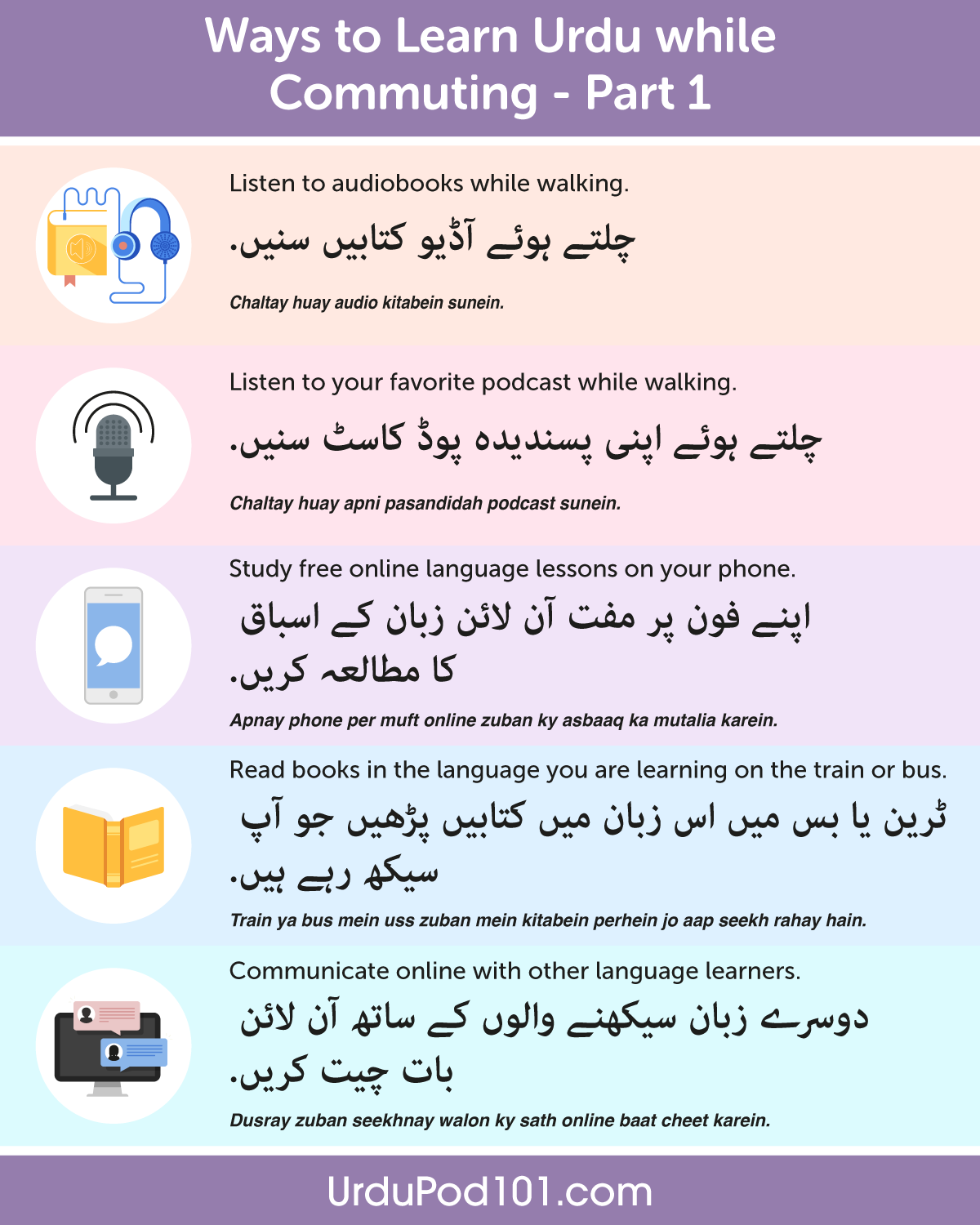 Ways to Learn Urdu while Commuting - Part 1

Listen to audiobooks while walking.

چلتے ہوئے آڈیو کتابیں سنیں.

Chaltay huay audio kitabein sunein.

Listen to your favorite podcast while walking.

چلتے ہوئے اپنی پسندیدہ پوڈ کاسٹ سنیں.

Chaltay huay apni pasandidah podcast sunein.

Study free online language lessons on your phone.

اپنے فون پر مفت آن لائن زبان کے اسباق کا مطالعہ کریں.

Apnay phone per muft online zuban ky asbaaq ka mutalia karein.

Read books in the language you are learning on the train or bus.

ٹرین یا بس میں اس زبان میں کتابیں پڑھیں جو آپ سیکھ رہے ہیں.

Train ya bus mein uss zuban mein kitabein perhein jo aap seekh rahay hain.

Communicate online with other language learners.

دوسرے زبان سیکھنے والوں کے ساتھ آن لائن بات چیت کریں.

Dusray zuban seekhnay walon ky sath online baat cheet karein.

UrduPod101.com